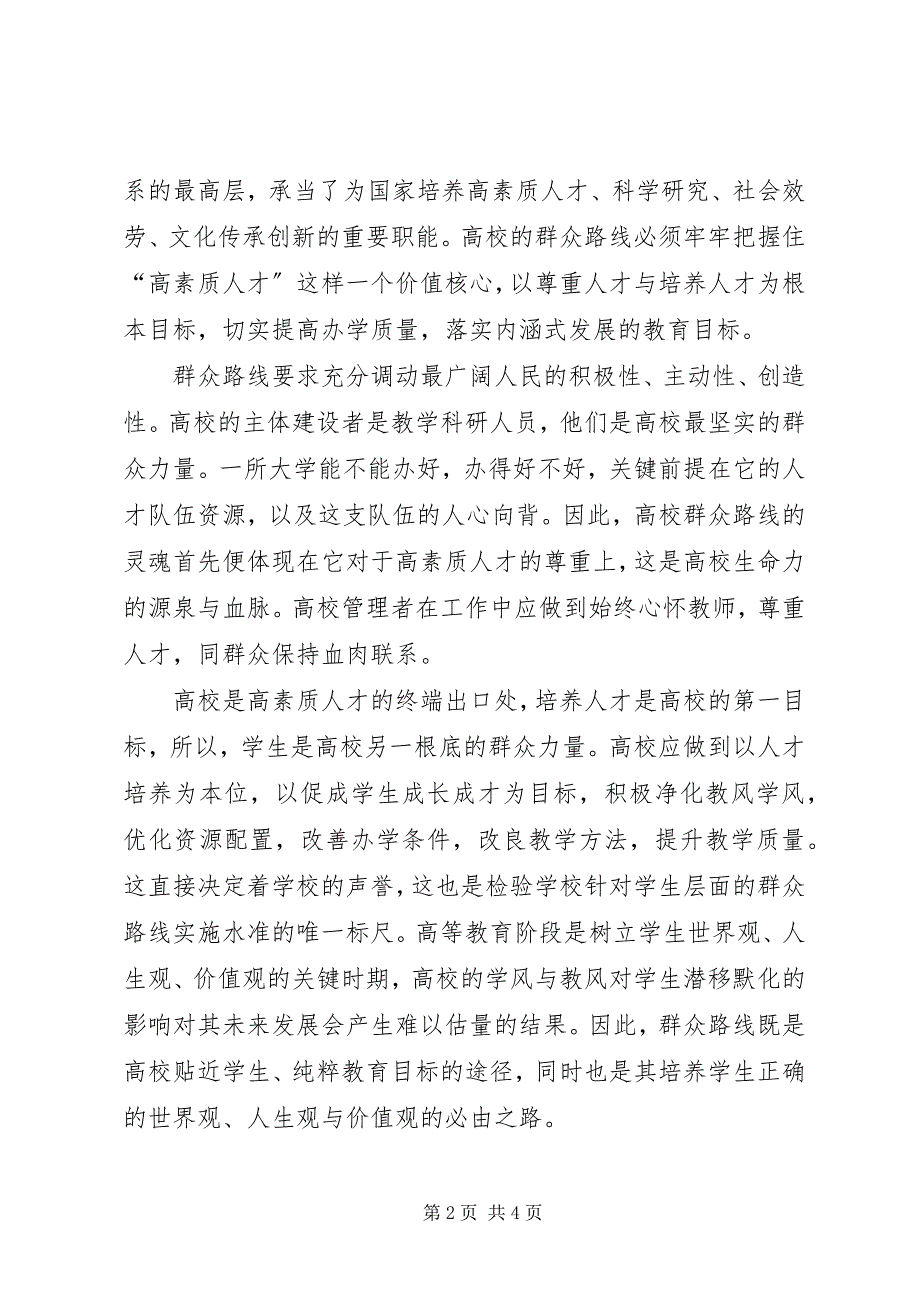 系的最高层，承当了为国家培养高素质人才、科学研究、社会效劳、文化传承创新的重要职能。高校的群众路线必须牢牢把握住“高素质人才”这样一个价值核心，以尊重人才与培养人才为根本目标，切实提高办学质量，落实内涵式发展的教育目标。

群众路线要求充分调动最广阔人民的积极性、主动性、创造性。高校的主体建设者是教学科研人员，他们是高校最坚实的群众力量。一所大学能不能办好，办得好不好，关键前提在它的人才队伍资源，以及这支队伍的人心向背。因此，高校群众路线的灵魂首先便体现在它对于高素质人才的尊重上，这是高校生命力的源泉与血脉。高校管理者在工作中应做到始终心怀教师，尊重人才，同群众保持血肉联系。

高校是高素质人才的终端出口处，培养人才是高校的第一目标，所以，学生是高校另一根底的群众力量。高校应做到以人才培养为本位，以促成学生成长成才为目标，积极净化教风学风，优化资源配置，改善办学条件，改良教学方法，提升教学质量。这直接决定着学校的声誉，这也是检验学校针对学生层面的群众路线实施水准的唯一标尺。高等教育阶段是树立学生世界观、人生观、价值观的关键时期，高校的学风与教风对学生潜移默化的影响对其未来发展会产生难以估量的结果。因此，群众路线既是高校贴近学生、纯粹教育目标的途径，同时也是其培养学生正确的世界观、人生观与价值观的必由之路。

第 2 页 共 4 页